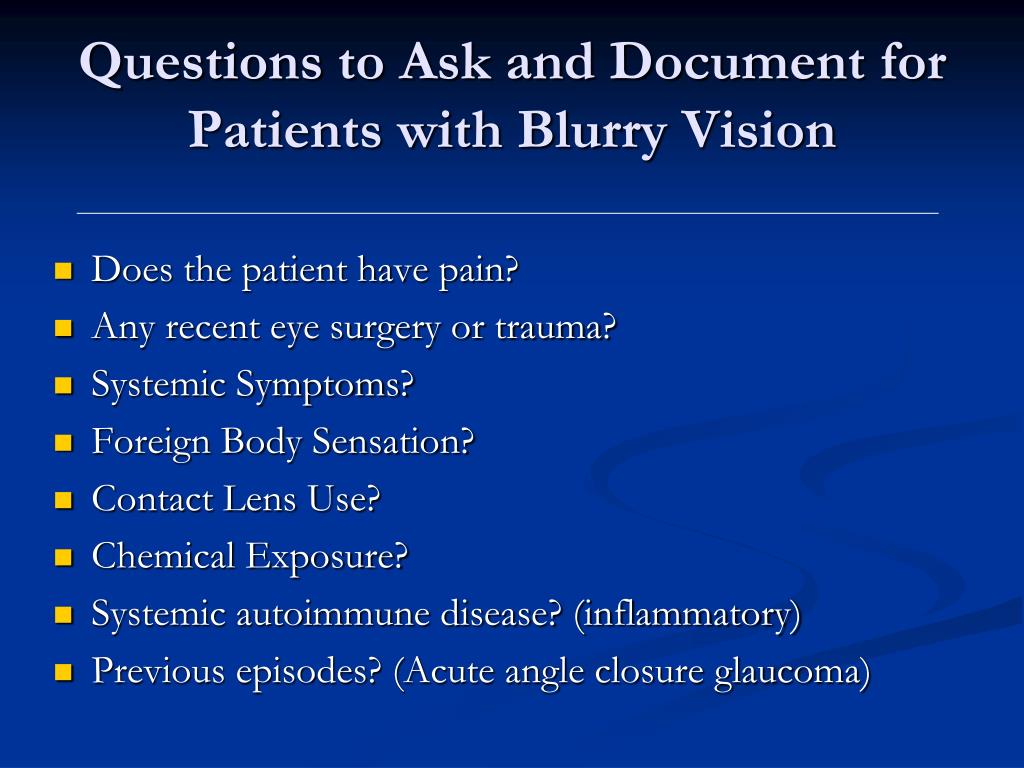 Questions to Ask and Document for Patients with Blurry Vision

- Does the patient have pain?
- Any recent eye surgery or trauma?
- Systemic Symptoms?
- Foreign Body Sensation?
- Contact Lens Use?
- Chemical Exposure?
- Systemic autoimmune disease? (inflammatory)
- Previous episodes? (Acute angle closure glaucoma)